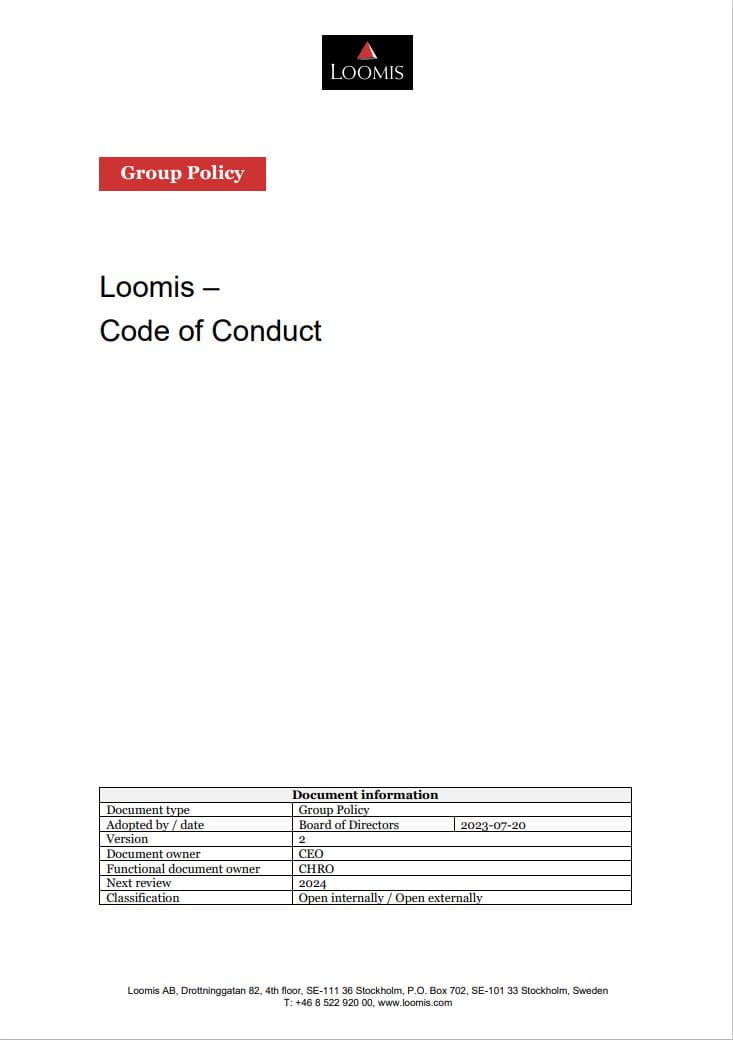 LOOMIS

Group Policy

Loomis –
Code of Conduct

| Document information | | |
|---|---|---|
| Document type | Group Policy | |
| Adopted by / date | Board of Directors | 2023-07-20 |
| Version | 2 | |
| Document owner | CEO | |
| Functional document owner | CHRO | |
| Next review | 2024 | |
| Classification | Open internally / Open externally | |

Loomis AB, Drottninggatan 82, 4th floor, SE-111 36 Stockholm, P.O. Box 702, SE-101 33 Stockholm, Sweden
T: +46 8 522 920 00, www.loomis.com